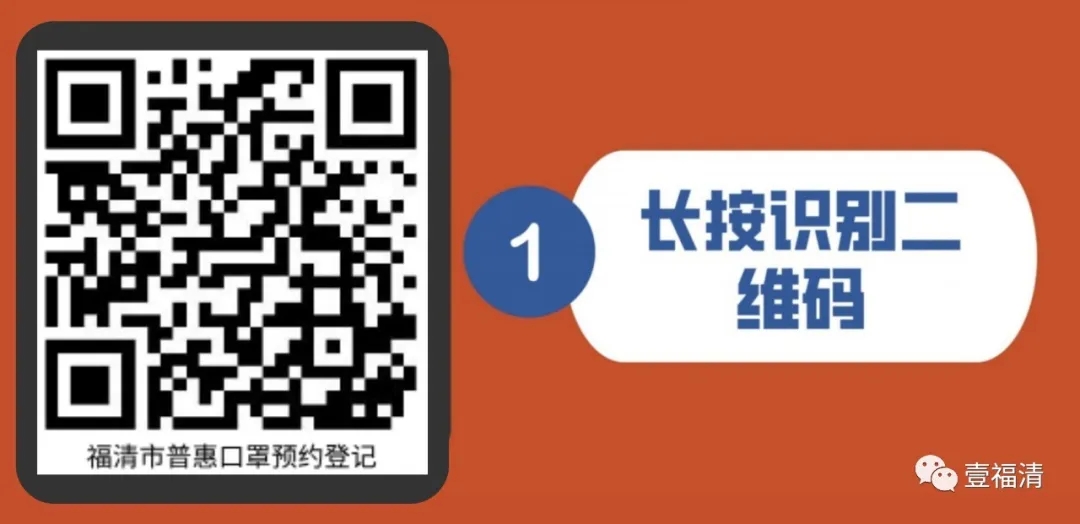 福清市普惠口罩预约登记

1

长按识别二维码

壹福清